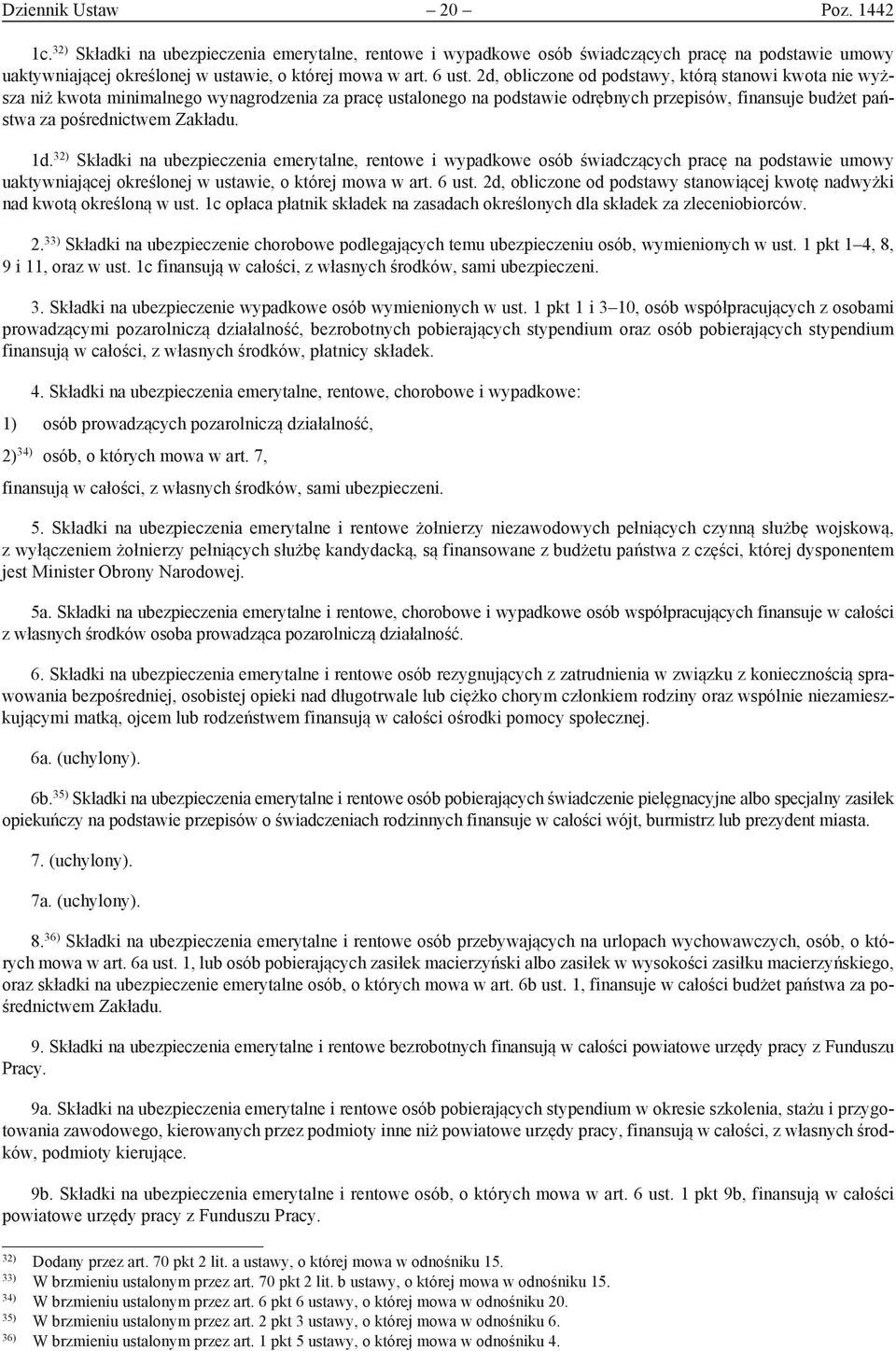 Dziennik Ustaw – 20 – Poz. 1442

1c.$^{32)}$ Składki na ubezpieczenia emerytalne, rentowe i wypadkowe osób świadczących pracę na podstawie umowy uaktywniającej określonej w ustawie, o której mowa w art. 6 ust. 2d, obliczone od podstawy, którą stanowi kwota nie wyższa niż kwota minimalnego wynagrodzenia za pracę ustalonego na podstawie odrębnych przepisów, finansuje budżet państwa za pośrednictwem Zakładu.

1d.$^{32)}$ Składki na ubezpieczenia emerytalne, rentowe i wypadkowe osób świadczących pracę na podstawie umowy uaktywniającej określonej w ustawie, o której mowa w art. 6 ust. 2d, obliczone od podstawy stanowiącej kwotę nadwyżki nad kwotą określoną w ust. 1c opłaca płatnik składek na zasadach określonych dla składek za zleceniobiorców.

2.$^{33)}$ Składki na ubezpieczenie chorobowe podlegających temu ubezpieczeniu osób, wymienionych w ust. 1 pkt 1–4, 8, 9 i 11, oraz w ust. 1c finansują w całości, z własnych środków, sami ubezpieczeni.

3. Składki na ubezpieczenie wypadkowe osób wymienionych w ust. 1 pkt 1 i 3–10, osób współpracujących z osobami prowadzącymi pozarolniczą działalność, bezrobotnych pobierających stypendium oraz osób pobierających stypendium finansują w całości, z własnych środków, płatnicy składek.

4. Składki na ubezpieczenia emerytalne, rentowe, chorobowe i wypadkowe:

1) osób prowadzących pozarolniczą działalność,

2)$^{34)}$ osób, o których mowa w art. 7,

finansują w całości, z własnych środków, sami ubezpieczeni.

5. Składki na ubezpieczenia emerytalne i rentowe żołnierzy niezawodowych pełniących czynną służbę wojskową, z wyłączeniem żołnierzy pełniących służbę kandydacką, są finansowane z budżetu państwa z części, której dysponentem jest Minister Obrony Narodowej.

5a. Składki na ubezpieczenia emerytalne i rentowe, chorobowe i wypadkowe osób współpracujących finansuje w całości z własnych środków osoba prowadząca pozarolniczą działalność.

6. Składki na ubezpieczenia emerytalne i rentowe osób rezygnujących z zatrudnienia w związku z koniecznością sprawowania bezpośredniej, osobistej opieki nad długotrwale lub ciężko chorym członkiem rodziny oraz wspólnie niezamieszkującymi matką, ojcem lub rodzeństwem finansują w całości ośrodki pomocy społecznej.

6a. (uchylony).

6b.$^{35)}$ Składki na ubezpieczenia emerytalne i rentowe osób pobierających świadczenie pielęgnacyjne albo specjalny zasiłek opiekuńczy na podstawie przepisów o świadczeniach rodzinnych finansuje w całości wójt, burmistrz lub prezydent miasta.

7. (uchylony).

7a. (uchylony).

8.$^{36)}$ Składki na ubezpieczenia emerytalne i rentowe osób przebywających na urlopach wychowawczych, osób, o których mowa w art. 6a ust. 1, lub osób pobierających zasiłek macierzyński albo zasiłek w wysokości zasiłku macierzyńskiego, oraz składki na ubezpieczenie emerytalne osób, o których mowa w art. 6b ust. 1, finansuje w całości budżet państwa za pośrednictwem Zakładu.

9. Składki na ubezpieczenia emerytalne i rentowe bezrobotnych finansują w całości powiatowe urzędy pracy z Funduszu Pracy.

9a. Składki na ubezpieczenia emerytalne i rentowe osób pobierających stypendium w okresie szkolenia, stażu i przygotowania zawodowego, kierowanych przez podmioty inne niż powiatowe urzędy pracy, finansują w całości, z własnych środków, podmioty kierujące.

9b. Składki na ubezpieczenia emerytalne i rentowe osób, o których mowa w art. 6 ust. 1 pkt 9b, finansują w całości powiatowe urzędy pracy z Funduszu Pracy.

$^{32)}$ Dodany przez art. 70 pkt 2 lit. a ustawy, o której mowa w odnośniku 15.
$^{33)}$ W brzmieniu ustalonym przez art. 70 pkt 2 lit. b ustawy, o której mowa w odnośniku 15.
$^{34)}$ W brzmieniu ustalonym przez art. 6 pkt 6 ustawy, o której mowa w odnośniku 20.
$^{35)}$ W brzmieniu ustalonym przez art. 2 pkt 3 ustawy, o której mowa w odnośniku 6.
$^{36)}$ W brzmieniu ustalonym przez art. 1 pkt 5 ustawy, o której mowa w odnośniku 4.